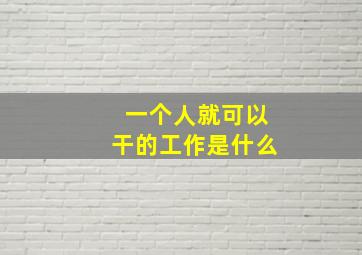 一个人就可以
干的工作是什么